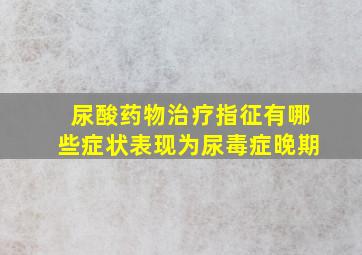 尿酸药物治疗指征有哪些症状表现为尿毒症晚期